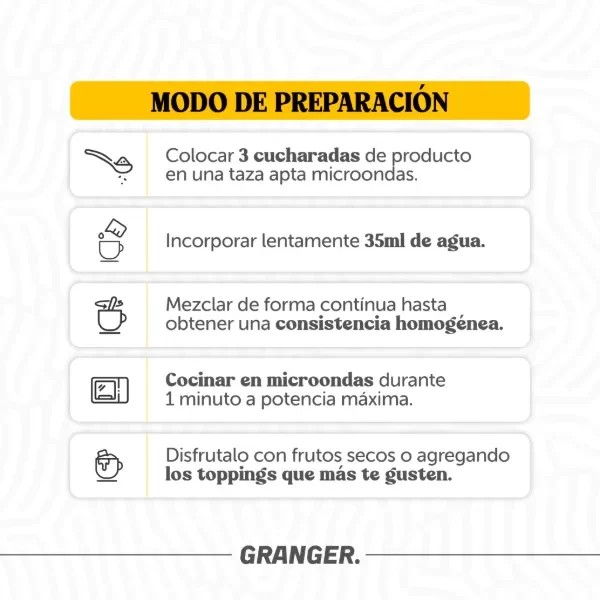 MODO DE PREPARACIÓN

Colocar 3 cucharadas de producto en una taza apta microondas.

Incorporar lentamente 35ml de agua.

Mezclar de forma contínua hasta obtener una consistencia homogénea.

Cocinar en microondas durante 1 minuto a potencia máxima.

Disfrutalo con frutos secos o agregando los toppings que más te gusten.

GRANGER.